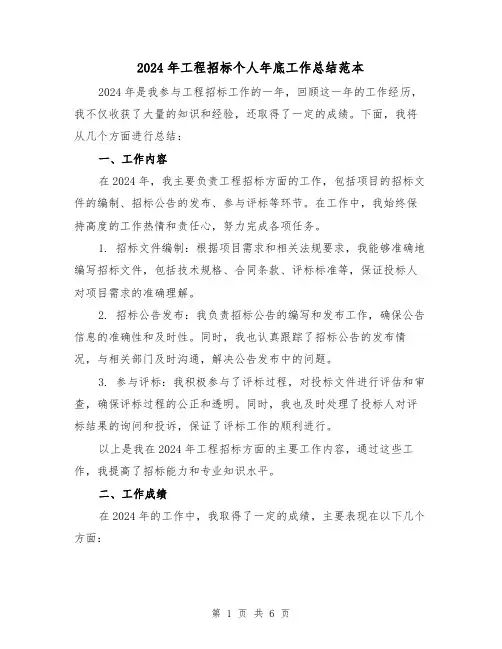 2024年工程招标个人年底工作总结范本

2024年是我参与工程招标工作的一年，回顾这一年的工作经历，我不仅收获了大量的知识和经验，还取得了一定的成绩。下面，我将从几个方面进行总结：

一、工作内容

在2024年，我主要负责工程招标方面的工作，包括项目的招标文件的编制、招标公告的发布、参与评标等环节。在工作中，我始终保持高度的工作热情和责任心，努力完成各项任务。

1. 招标文件编制：根据项目需求和相关法规要求，我能够准确地编写招标文件，包括技术规格、合同条款、评标标准等，保证投标人对项目需求的准确理解。

2. 招标公告发布：我负责招标公告的编写和发布工作，确保公告信息的准确性和及时性。同时，我也认真跟踪了招标公告的发布情况，与相关部门及时沟通，解决公告发布中的问题。

3. 参与评标：我积极参与了评标过程，对投标文件进行评估和审查，确保评标过程的公正和透明。同时，我也及时处理了投标人对评标结果的询问和投诉，保证了评标工作的顺利进行。

以上是我在2024年工程招标方面的主要工作内容，通过这些工作，我提高了招标能力和专业知识水平。

二、工作成绩

在2024年的工作中，我取得了一定的成绩，主要表现在以下几个方面：

第 1 页 共 6 页